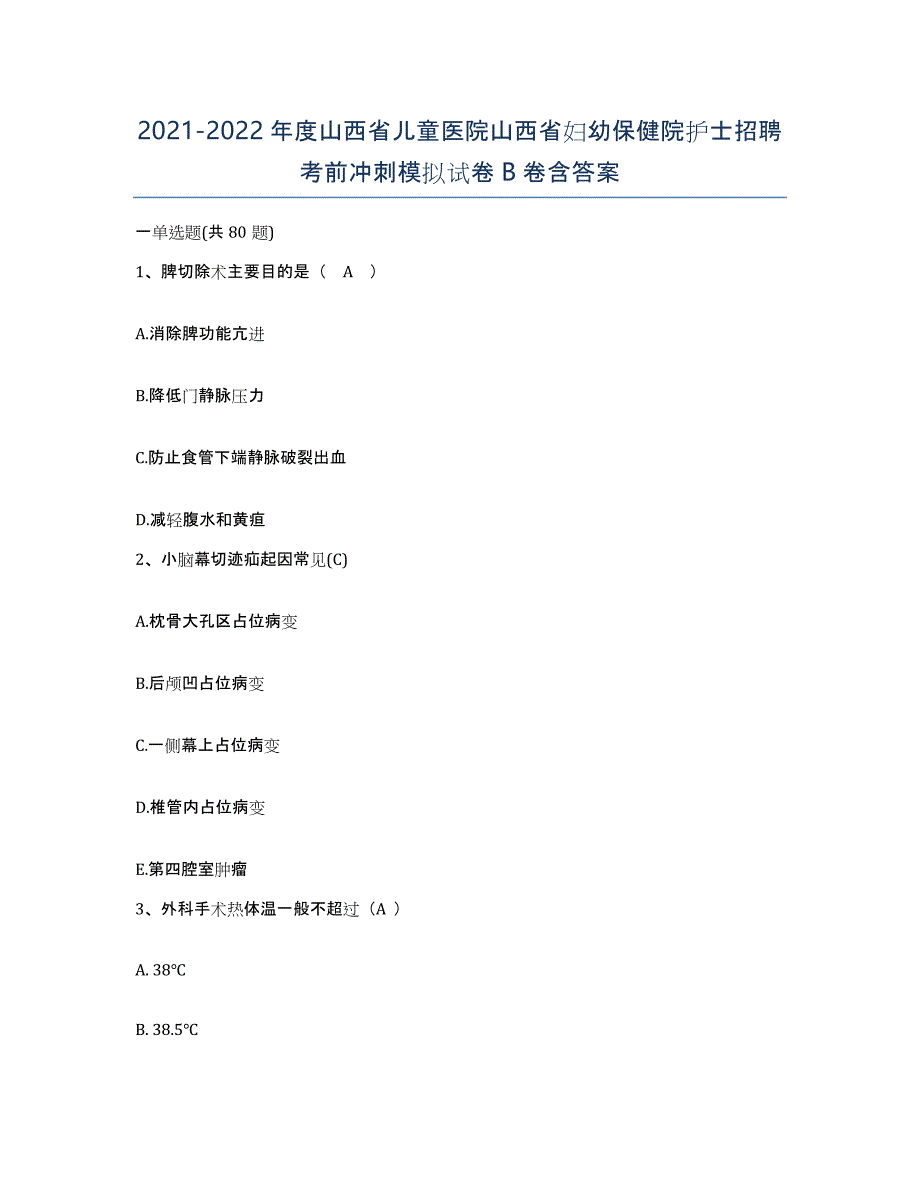 2021-2022年度山西省儿童医院山西省妇幼保健院护士招聘考前冲刺模拟试卷B卷含答案

一单选题(共80题)

1、脾切除术主要目的是（ A ）

A.消除脾功能亢进

B.降低门静脉压力

C.防止食管下端静脉破裂出血

D.减轻腹水和黄疸

2、小脑幕切迹疝起因常见(C)

A.枕骨大孔区占位病变

B.后颅凹占位病变

C.一侧幕上占位病变

D.椎管内占位病变

E.第四腔室肿瘤

3、外科手术热体温一般不超过（A ）

A. 38℃

B. 38.5℃